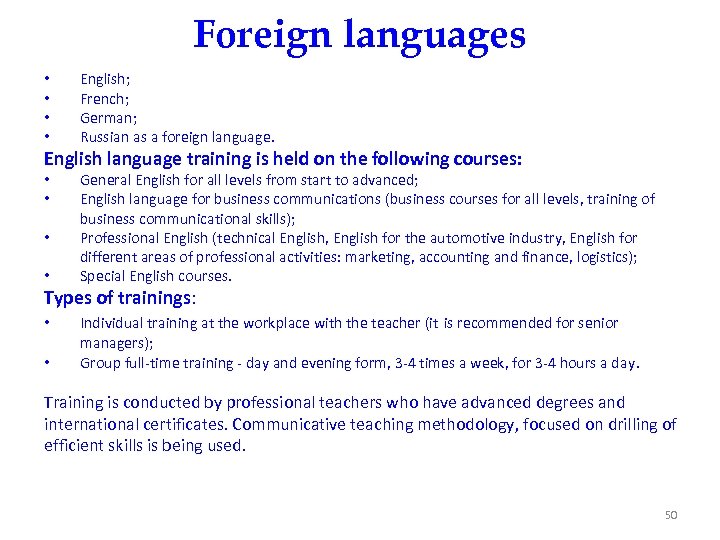 Foreign languages

• English;
• French;
• German;
• Russian as a foreign language.

English language training is held on the following courses:

• General English for all levels from start to advanced;
• English language for business communications (business courses for all levels, training of business communicational skills);
• Professional English (technical English, English for the automotive industry, English for different areas of professional activities: marketing, accounting and finance, logistics);
• Special English courses.

Types of trainings:

• Individual training at the workplace with the teacher (it is recommended for senior managers);
• Group full-time training - day and evening form, 3-4 times a week, for 3-4 hours a day.

Training is conducted by professional teachers who have advanced degrees and international certificates. Communicative teaching methodology, focused on drilling of efficient skills is being used.

50